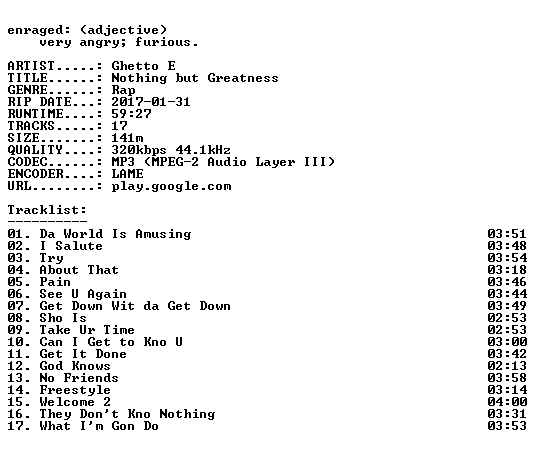 enraged: (adjective)
    very angry; furious.

ARTIST.....: Ghetto E
TITLE......: Nothing but Greatness
GENRE......: Rap
RIP DATE...: 2017-01-31
RUNTIME....: 59:27
TRACKS.....: 17
SIZE.......: 141m
QUALITY....: 320kbps 44.1kHz
CODEC......: MP3 (MPEG-2 Audio Layer III)
ENCODER....: LAME
URL........: play.google.com

Tracklist:
----------
01. Da World Is Amusing 03:51
02. I Salute 03:48
03. Try 03:54
04. About That 03:18
05. Pain 03:46
06. See U Again 03:44
07. Get Down Wit da Get Down 03:49
08. Sho Is 02:53
09. Take Ur Time 02:53
10. Can I Get to Kno U 03:00
11. Get It Done 03:42
12. God Knows 02:13
13. No Friends 03:58
14. Freestyle 03:14
15. Welcome 2 04:00
16. They Don't Kno Nothing 03:31
17. What I'm Gon Do 03:53